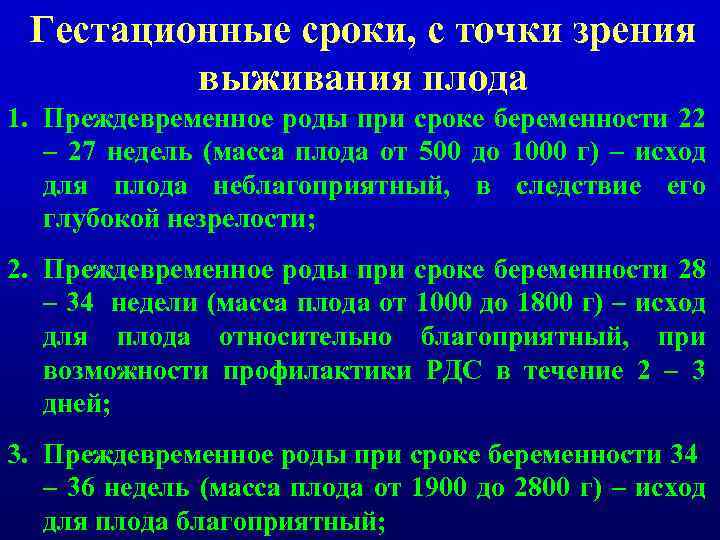 Гестационные сроки, с точки зрения выживания плода

1. Преждевременное роды при сроке беременности 22 – 27 недель (масса плода от 500 до 1000 г) – исход для плода неблагоприятный, в следствие его глубокой незрелости;

2. Преждевременное роды при сроке беременности 28 – 34 недели (масса плода от 1000 до 1800 г) – исход для плода относительно благоприятный, при возможности профилактики РДС в течение 2 – 3 дней;

3. Преждевременное роды при сроке беременности 34 – 36 недель (масса плода от 1900 до 2800 г) – исход для плода благоприятный;